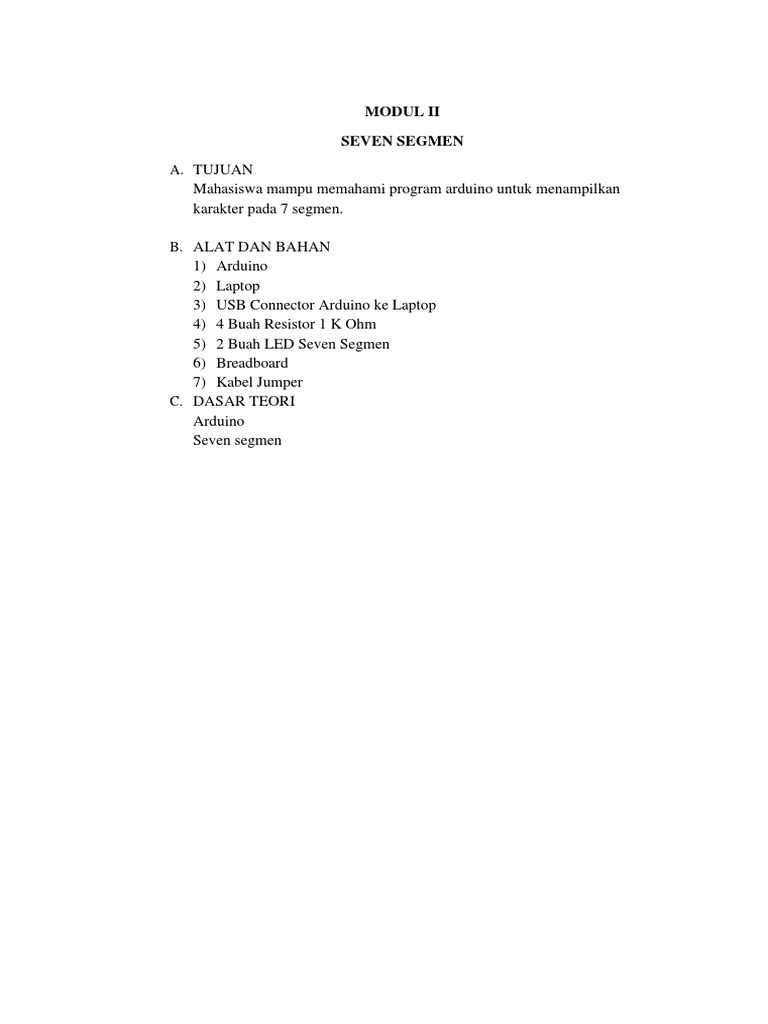 MODUL II

SEVEN SEGMEN

A. TUJUAN
Mahasiswa mampu memahami program arduino untuk menampilkan karakter pada 7 segmen.

B. ALAT DAN BAHAN
1) Arduino
2) Laptop
3) USB Connector Arduino ke Laptop
4) 4 Buah Resistor 1 K Ohm
5) 2 Buah LED Seven Segmen
6) Breadboard
7) Kabel Jumper

C. DASAR TEORI
Arduino
Seven segmen